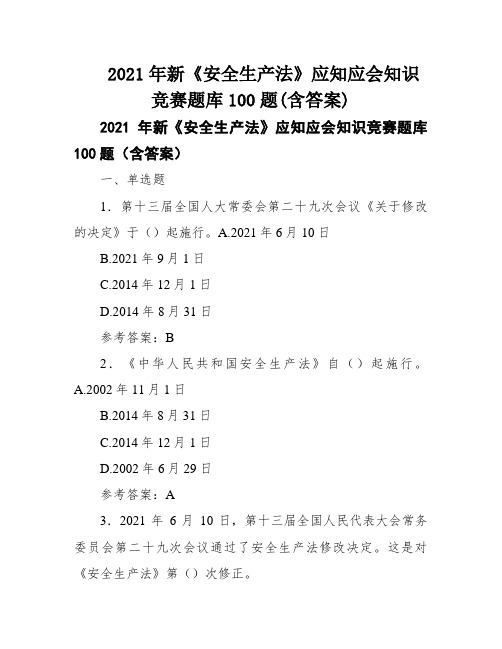 2021 年新《安全生产法》应知应会知识竞赛题库 100 题(含答案)

2021 年新《安全生产法》应知应会知识竞赛题库 100 题（含答案）

一、单选题

1．第十三届全国人大常委会第二十九次会议《关于修改的决定》于（）起施行。A.2021 年 6 月 10 日

B.2021 年 9 月 1 日

C.2014 年 12 月 1 日

D.2014 年 8 月 31 日

参考答案：B

2．《中华人民共和国安全生产法》自（）起施行。A.2002 年 11 月 1 日

B.2014 年 8 月 31 日

C.2014 年 12 月 1 日

D.2002 年 6 月 29 日

参考答案：A

3．2021 年 6 月 10 日，第十三届全国人民代表大会常务委员会第二十九次会议通过了安全生产法修改决定。这是对《安全生产法》第（）次修正。